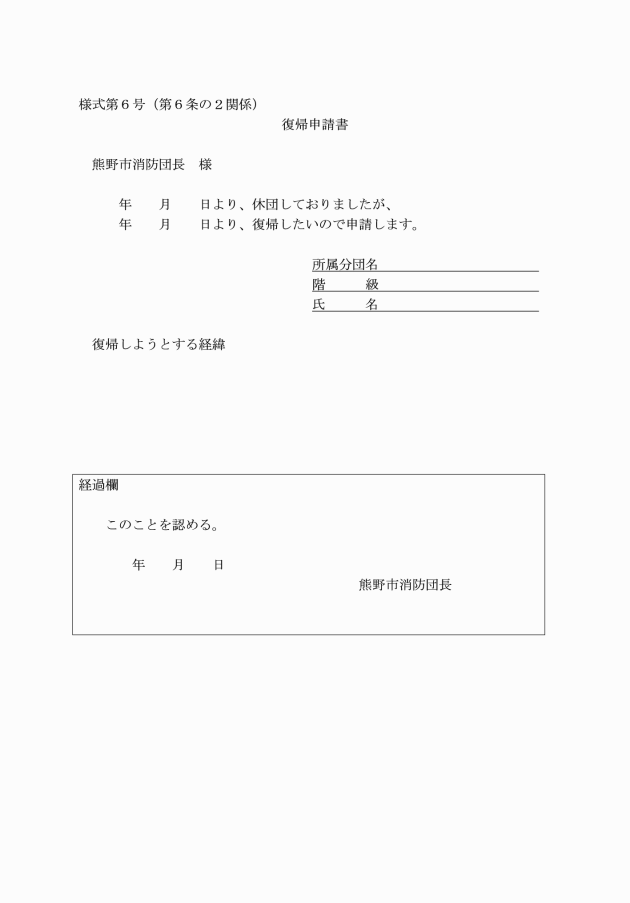 様式第６号（第６条の２関係）

復帰申請書

熊野市消防団長　様

年　　月　　日より、休団しておりましたが、
年　　月　　日より、復帰したいので申請します。

所属分団名
階　　級
氏　　名

復帰しようとする経緯

経過欄

このことを認める。

年　　月　　日

熊野市消防団長